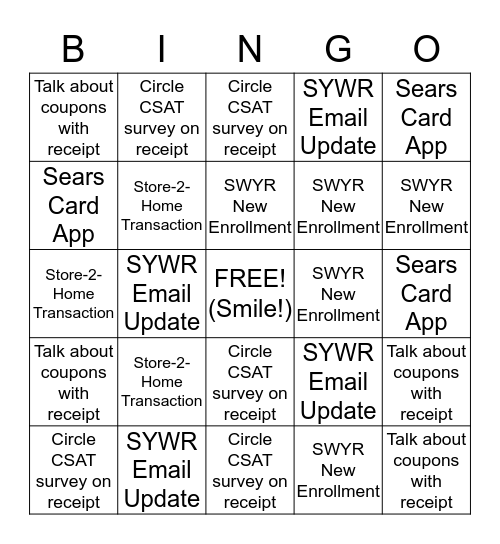 | B | I | N | G | O |
|---|---|---|---|---|
| Talk about coupons with receipt | Circle CSAT survey on receipt | Circle CSAT survey on receipt | SYWR Email Update | Sears Card App |
| Sears Card App | Store-2-Home Transaction | SWYR New Enrollment | SWYR New Enrollment | SWYR New Enrollment |
| Store-2-Home Transaction | SYWR Email Update | FREE! (Smile!) | SWYR New Enrollment | Sears Card App |
| Talk about coupons with receipt | Store-2-Home Transaction | Circle CSAT survey on receipt | SYWR Email Update | Talk about coupons with receipt |
| Circle CSAT survey on receipt | SYWR Email Update | Circle CSAT survey on receipt | SWYR New Enrollment | Talk about coupons with receipt |